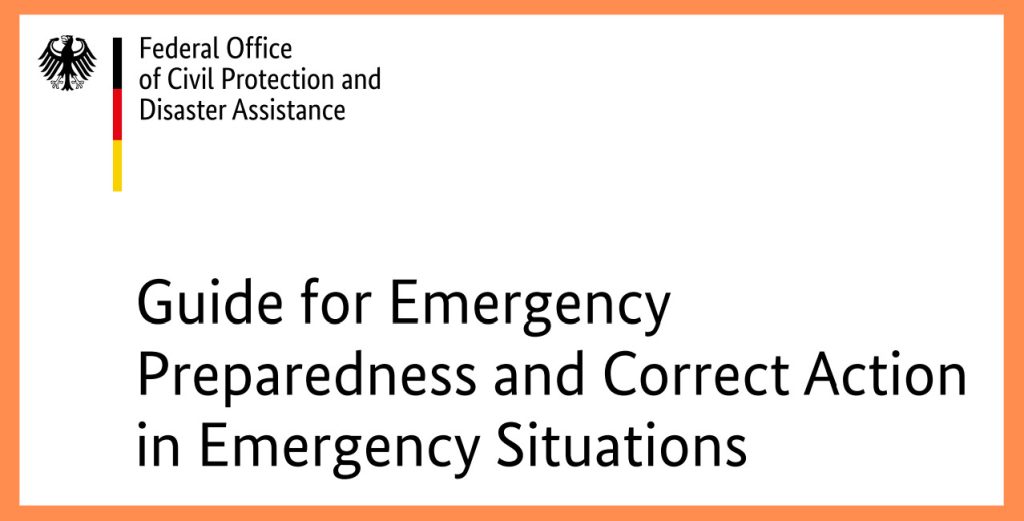 Federal Office
of Civil Protection and
Disaster Assistance

Guide for Emergency Preparedness and Correct Action in Emergency Situations